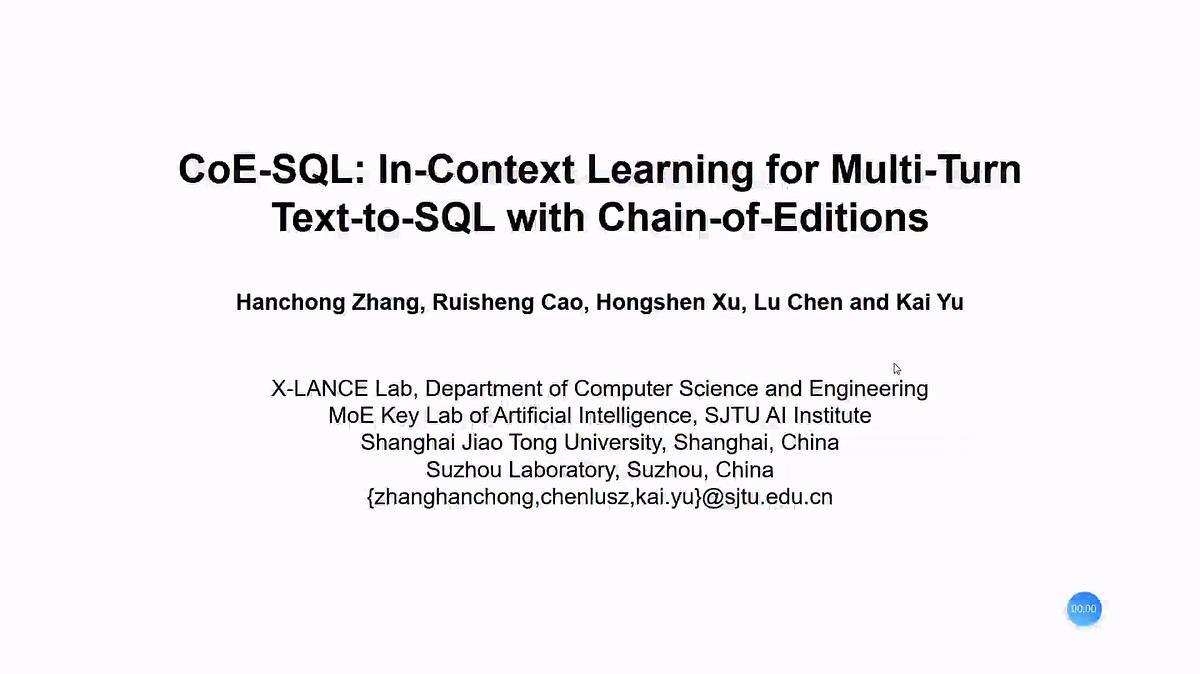 CoE-SQL: In-Context Learning for Multi-Turn Text-to-SQL with Chain-of-Editions

Hanchong Zhang, Ruisheng Cao, Hongshen Xu, Lu Chen and Kai Yu

X-LANCE Lab, Department of Computer Science and Engineering
MoE Key Lab of Artificial Intelligence, SJTU AI Institute
Shanghai Jiao Tong University, Shanghai, China
Suzhou Laboratory, Suzhou, China
{zhanghanchong,chenlusz,kai.yu}@sjtu.edu.cn

00:00